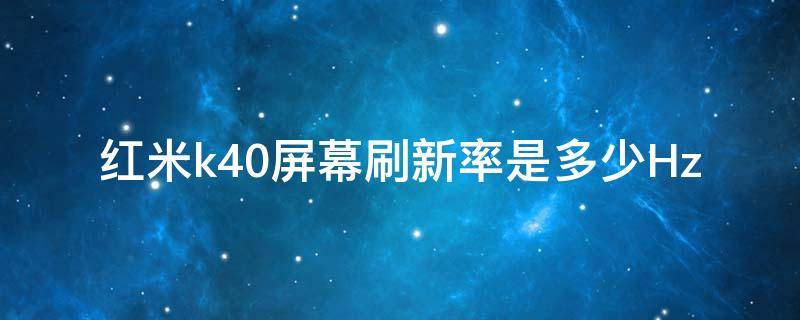 红米k40屏幕刷新率是多少Hz